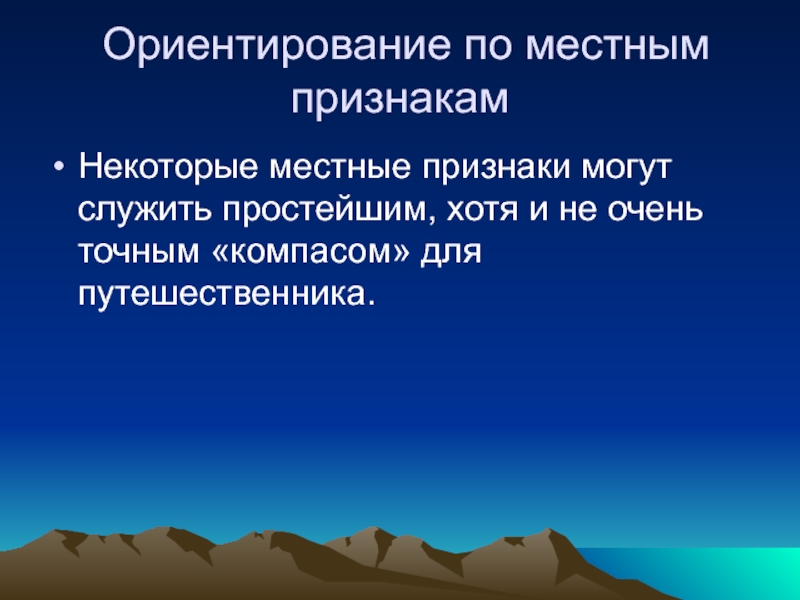 Ориентирование по местным признакам

• Некоторые местные признаки могут служить простейшим, хотя и не очень точным «компасом» для путешественника.